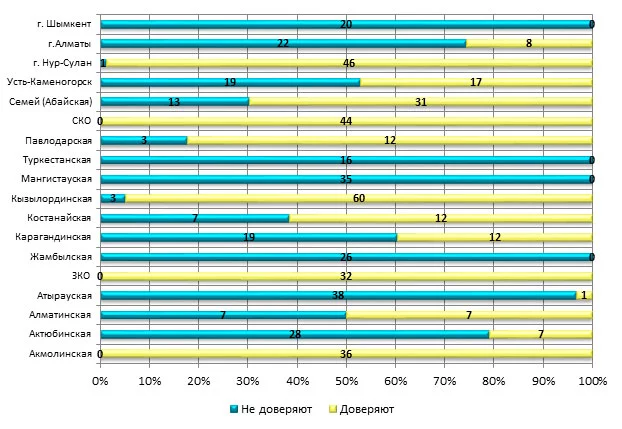 г. Шымкент 20 0
г.Алматы 22 8
г. Нур-Султан 1 46
Усть-Каменогорск 19 17
Семей (Абайская) 13 31
СКО 0 44
Павлодарская 3 12
Туркестанская 16 0
Мангистауская 35 0
Кызылординская 3 60
Костанайская 7 12
Карагандинская 19 12
Жамбылская 26 0
ЗКО 0 32
Атырауская 38 1
Алматинская 7 7
Актюбинская 28 7
Акмолинская 0 36

0% 10% 20% 30% 40% 50% 60% 70% 80% 90% 100%

Не доверяют Доверяют